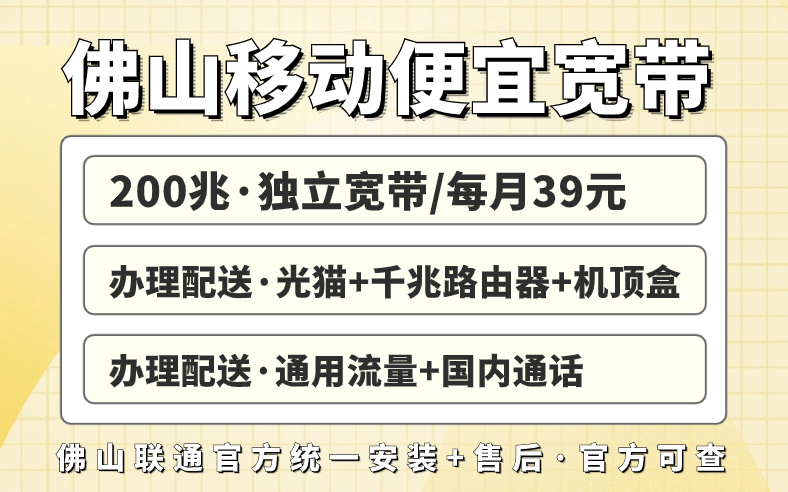 佛山移动便宜宽带

200兆·独立宽带/每月39元

办理配送·光猫+千兆路由器+机顶盒

办理配送·通用流量+国内通话

佛山联通官方统一安装+售后·官方可查